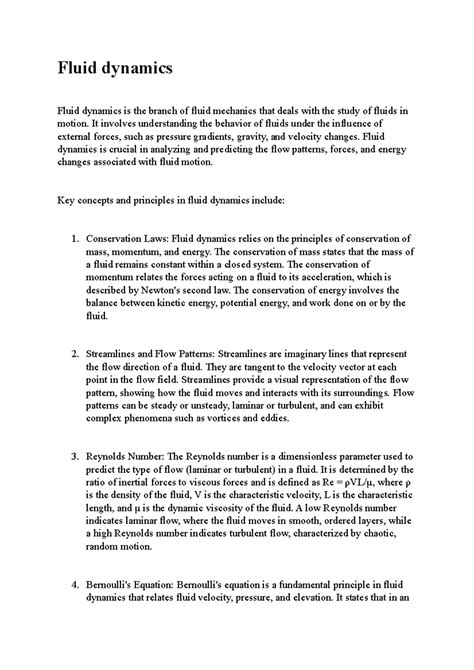 Fluid dynamics

Fluid dynamics is the branch of fluid mechanics that deals with the study of fluids in motion. It involves understanding the behavior of fluids under the influence of external forces, such as pressure gradients, gravity, and velocity changes. Fluid dynamics is crucial in analyzing and predicting the flow patterns, forces, and energy changes associated with fluid motion.

Key concepts and principles in fluid dynamics include:

1. Conservation Laws: Fluid dynamics relies on the principles of conservation of mass, momentum, and energy. The conservation of mass states that the mass of a fluid remains constant within a closed system. The conservation of momentum relates the forces acting on a fluid to its acceleration, which is described by Newton's second law. The conservation of energy involves the balance between kinetic energy, potential energy, and work done on or by the fluid.

2. Streamlines and Flow Patterns: Streamlines are imaginary lines that represent the flow direction of a fluid. They are tangent to the velocity vector at each point in the flow field. Streamlines provide a visual representation of the flow pattern, showing how the fluid moves and interacts with its surroundings. Flow patterns can be steady or unsteady, laminar or turbulent, and can exhibit complex phenomena such as vortices and eddies.

3. Reynolds Number: The Reynolds number is a dimensionless parameter used to predict the type of flow (laminar or turbulent) in a fluid. It is determined by the ratio of inertial forces to viscous forces and is defined as $Re = \rho VL/\mu$, where $\rho$ is the density of the fluid, V is the characteristic velocity, L is the characteristic length, and $\mu$ is the dynamic viscosity of the fluid. A low Reynolds number indicates laminar flow, where the fluid moves in smooth, ordered layers, while a high Reynolds number indicates turbulent flow, characterized by chaotic, random motion.

4. Bernoulli's Equation: Bernoulli's equation is a fundamental principle in fluid dynamics that relates fluid velocity, pressure, and elevation. It states that in an